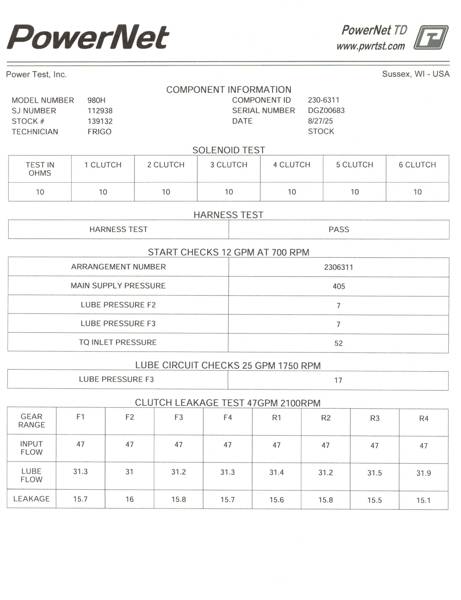 PowerNet

PowerNet TD
www.pwrtst.com

Power Test, Inc.

Sussex, WI - USA

COMPONENT INFORMATION

MODEL NUMBER 980H
SJ NUMBER 112938
STOCK # 139132
TECHNICIAN FRIGO

COMPONENT ID 230-6311
SERIAL NUMBER DGZ00683
DATE 8/27/25
STOCK

SOLENOID TEST

| TEST IN OHMS | 1 CLUTCH | 2 CLUTCH | 3 CLUTCH | 4 CLUTCH | 5 CLUTCH | 6 CLUTCH |
|---|---|---|---|---|---|---|
| 10 | 10 | 10 | 10 | 10 | 10 | 10 |

HARNESS TEST

| HARNESS TEST | PASS |
|---|---|

START CHECKS 12 GPM AT 700 RPM

| ARRANGEMENT NUMBER | 2306311 |
|---|---|
| MAIN SUPPLY PRESSURE | 405 |
| LUBE PRESSURE F2 | 7 |
| LUBE PRESSURE F3 | 7 |
| TQ INLET PRESSURE | 52 |

LUBE CIRCUIT CHECKS 25 GPM 1750 RPM

| LUBE PRESSURE F3 | 17 |
|---|---|

CLUTCH LEAKAGE TEST 47GPM 2100RPM

| GEAR RANGE | F1 | F2 | F3 | F4 | R1 | R2 | R3 | R4 |
|---|---|---|---|---|---|---|---|---|
| INPUT FLOW | 47 | 47 | 47 | 47 | 47 | 47 | 47 | 47 |
| LUBE FLOW | 31.3 | 31 | 31.2 | 31.3 | 31.4 | 31.2 | 31.5 | 31.9 |
| LEAKAGE | 15.7 | 16 | 15.8 | 15.7 | 15.6 | 15.8 | 15.5 | 15.1 |